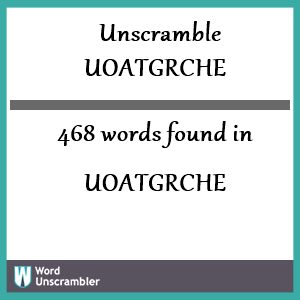 Unscramble UOATGRCHE

468 words found in

UOATGRCHE

W Word Unscrambler